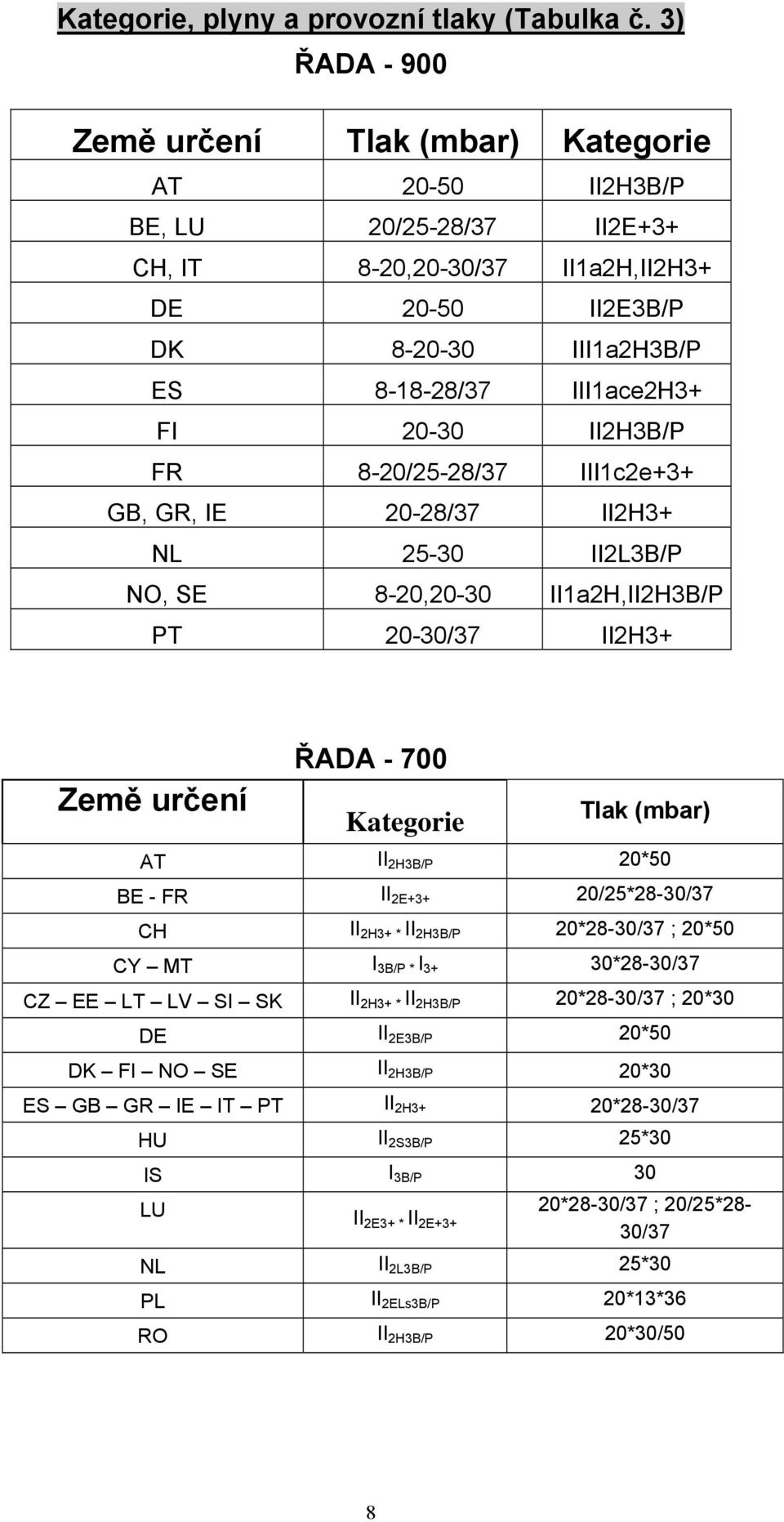 Kategorie, plyny a provozní tlaky (Tabulka č. 3)

ŘADA - 900

| Země určení | Tlak (mbar) | Kategorie |
|---|---|---|
| AT | 20-50 | II2H3B/P |
| BE, LU | 20/25-28/37 | II2E+3+ |
| CH, IT | 8-20,20-30/37 | II1a2H,II2H3+ |
| DE | 20-50 | II2E3B/P |
| DK | 8-20-30 | III1a2H3B/P |
| ES | 8-18-28/37 | III1ace2H3+ |
| FI | 20-30 | II2H3B/P |
| FR | 8-20/25-28/37 | III1c2e+3+ |
| GB, GR, IE | 20-28/37 | II2H3+ |
| NL | 25-30 | II2L3B/P |
| NO, SE | 8-20,20-30 | II1a2H,II2H3B/P |
| PT | 20-30/37 | II2H3+ |

ŘADA - 700

| Země určení | Kategorie | Tlak (mbar) |
|---|---|---|
| AT | $II_{2H3B/P}$ | 20*50 |
| BE - FR | $II_{2E+3+}$ | 20/25*28-30/37 |
| CH | $II_{2H3+}$ * $II_{2H3B/P}$ | 20*28-30/37 ; 20*50 |
| CY – MT | $I_{3B/P}$ * $I_{3+}$ | 30*28-30/37 |
| CZ – EE – LT – LV – SI – SK | $II_{2H3+}$ * $II_{2H3B/P}$ | 20*28-30/37 ; 20*30 |
| DE | $II_{2E3B/P}$ | 20*50 |
| DK – FI – NO – SE | $II_{2H3B/P}$ | 20*30 |
| ES – GB – GR – IE – IT – PT | $II_{2H3+}$ | 20*28-30/37 |
| HU | $II_{2S3B/P}$ | 25*30 |
| IS | $I_{3B/P}$ | 30 |
| LU | $II_{2E3+}$ * $II_{2E+3+}$ | 20*28-30/37 ; 20/25*28-30/37 |
| NL | $II_{2L3B/P}$ | 25*30 |
| PL | $II_{2ELs3B/P}$ | 20*13*36 |
| RO | $II_{2H3B/P}$ | 20*30/50 |

8